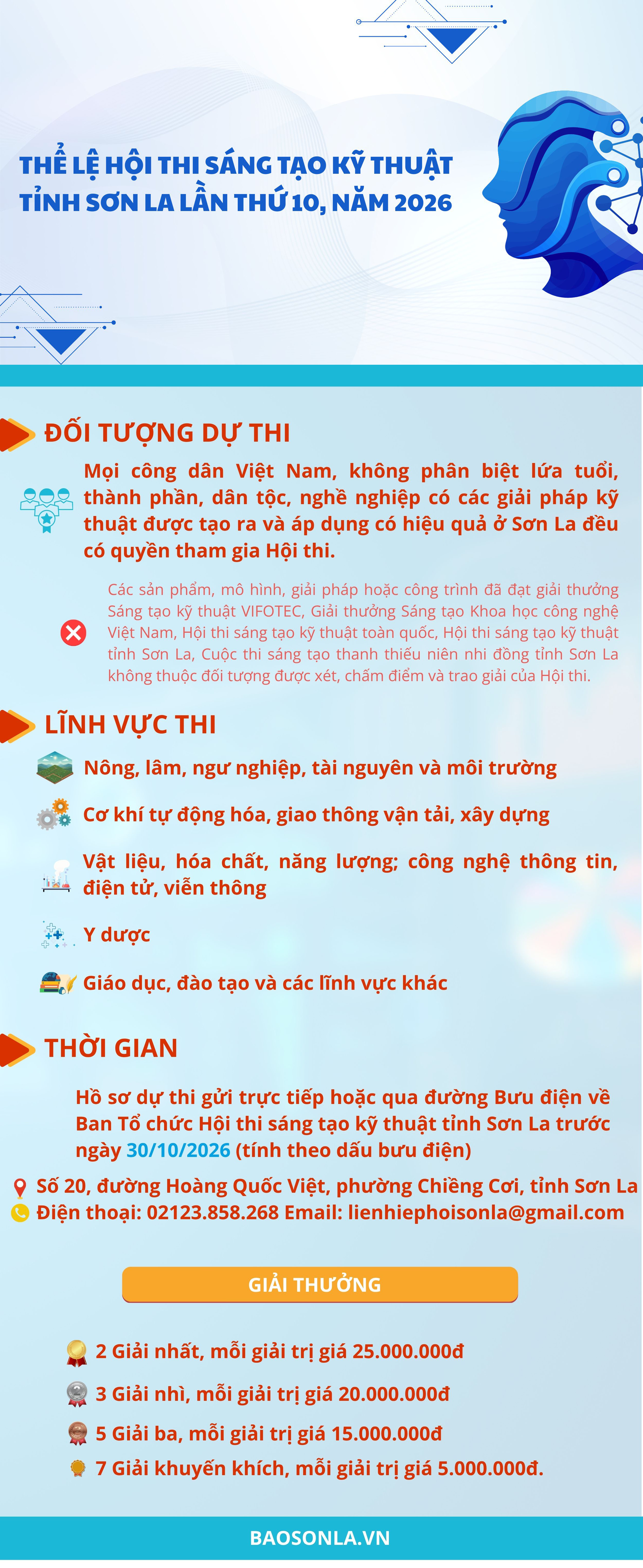 THỂ LỆ HỘI THI SÁNG TẠO KỸ THUẬT TỈNH SƠN LA LẦN THỨ 10, NĂM 2026

ĐỐI TƯỢNG DỰ THI

Mọi công dân Việt Nam, không phân biệt lứa tuổi, thành phần, dân tộc, nghề nghiệp có các giải pháp kỹ thuật được tạo ra và áp dụng có hiệu quả ở Sơn La đều có quyền tham gia Hội thi.

Các sản phẩm, mô hình, giải pháp hoặc công trình đã đạt giải thưởng Sáng tạo kỹ thuật VIFOTEC, Giải thưởng Sáng tạo Khoa học công nghệ Việt Nam, Hội thi sáng tạo kỹ thuật toàn quốc, Hội thi sáng tạo kỹ thuật tỉnh Sơn La, Cuộc thi sáng tạo thanh thiếu niên nhi đồng tỉnh Sơn La không thuộc đối tượng được xét, chấm điểm và trao giải của Hội thi.

LĨNH VỰC THI

Nông, lâm, ngư nghiệp, tài nguyên và môi trường

Cơ khí tự động hóa, giao thông vận tải, xây dựng

Vật liệu, hóa chất, năng lượng; công nghệ thông tin, điện tử, viễn thông

Y dược

Giáo dục, đào tạo và các lĩnh vực khác

THỜI GIAN

Hồ sơ dự thi gửi trực tiếp hoặc qua đường Bưu điện về Ban Tổ chức Hội thi sáng tạo kỹ thuật tỉnh Sơn La trước ngày 30/10/2026 (tính theo dấu bưu điện)

Số 20, đường Hoàng Quốc Việt, phường Chiềng Cơi, tỉnh Sơn La
Điện thoại: 02123.858.268 Email: lienhiephoisonla@gmail.com

GIẢI THƯỞNG

2 Giải nhất, mỗi giải trị giá 25.000.000đ
3 Giải nhì, mỗi giải trị giá 20.000.000đ
5 Giải ba, mỗi giải trị giá 15.000.000đ
7 Giải khuyến khích, mỗi giải trị giá 5.000.000đ.

BAOSONLA.VN